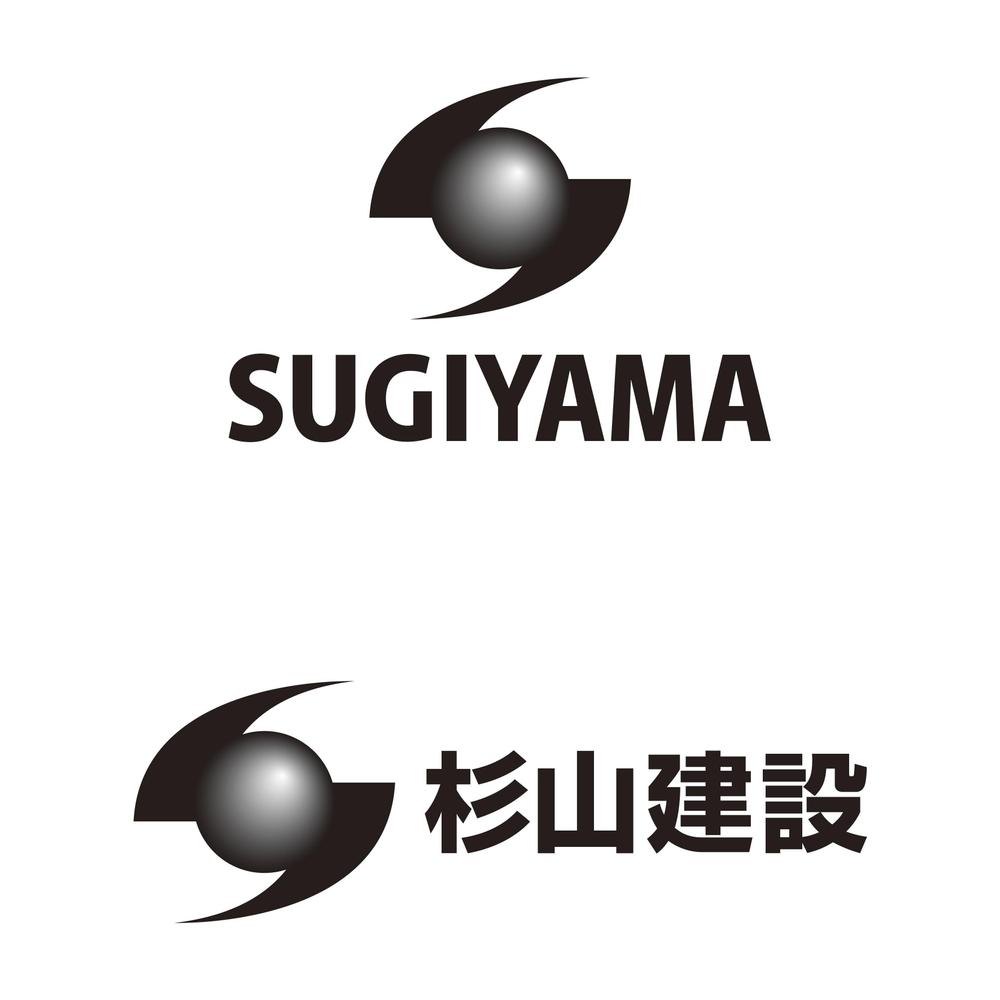 SUGIYAMA

杉山建設